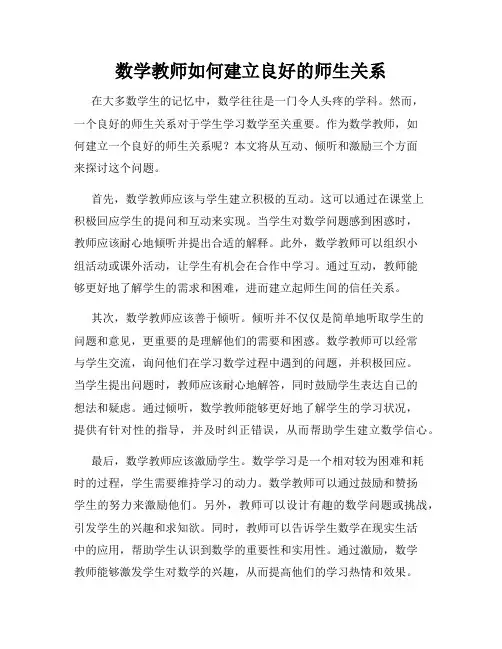 数学教师如何建立良好的师生关系

在大多数学生的记忆中，数学往往是一门令人头疼的学科。然而，一个良好的师生关系对于学生学习数学至关重要。作为数学教师，如何建立一个良好的师生关系呢？本文将从互动、倾听和激励三个方面来探讨这个问题。

首先，数学教师应该与学生建立积极的互动。这可以通过在课堂上积极回应学生的提问和互动来实现。当学生对数学问题感到困惑时，教师应该耐心地倾听并提出合适的解释。此外，数学教师可以组织小组活动或课外活动，让学生有机会在合作中学习。通过互动，教师能够更好地了解学生的需求和困难，进而建立起师生间的信任关系。

其次，数学教师应该善于倾听。倾听并不仅仅是简单地听取学生的问题和意见，更重要的是理解他们的需要和困惑。数学教师可以经常与学生交流，询问他们在学习数学过程中遇到的问题，并积极回应。当学生提出问题时，教师应该耐心地解答，同时鼓励学生表达自己的想法和疑虑。通过倾听，数学教师能够更好地了解学生的学习状况，提供有针对性的指导，并及时纠正错误，从而帮助学生建立数学信心。

最后，数学教师应该激励学生。数学学习是一个相对较为困难和耗时的过程，学生需要维持学习的动力。数学教师可以通过鼓励和赞扬学生的努力来激励他们。另外，教师可以设计有趣的数学问题或挑战，引发学生的兴趣和求知欲。同时，教师可以告诉学生数学在现实生活中的应用，帮助学生认识到数学的重要性和实用性。通过激励，数学教师能够激发学生对数学的兴趣，从而提高他们的学习热情和效果。